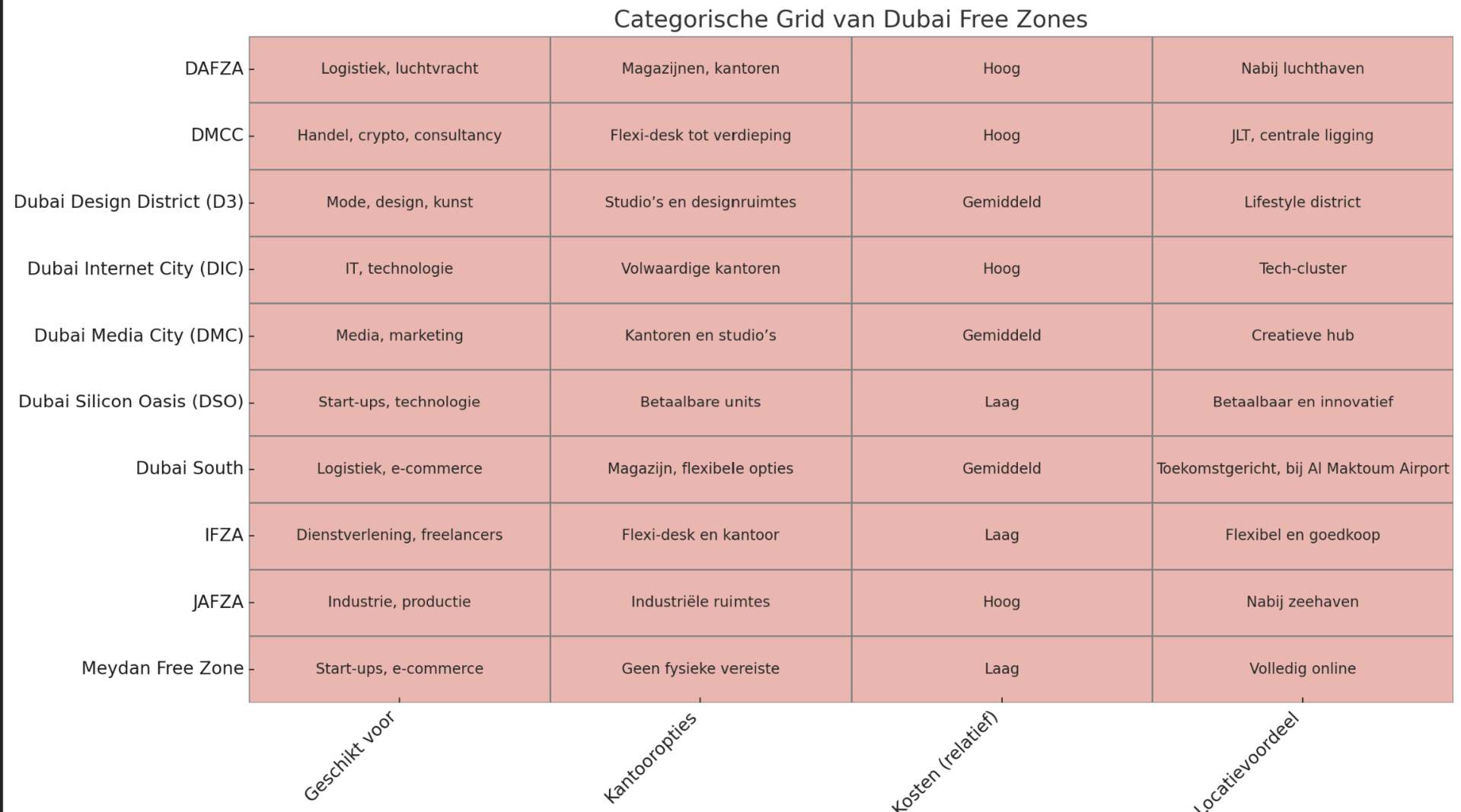 Categorische Grid van Dubai Free Zones

| | Geschikt voor | Kantooropties | Kosten (relatief) | Locatievoordeel |
|---|---|---|---|---|
| DAFZA | Logistiek, luchtvracht | Magazijnen, kantoren | Hoog | Nabij luchthaven |
| DMCC | Handel, crypto, consultancy | Flexi-desk tot verdieping | Hoog | JLT, centrale ligging |
| Dubai Design District (D3) | Mode, design, kunst | Studio’s en designruimtes | Gemiddeld | Lifestyle district |
| Dubai Internet City (DIC) | IT, technologie | Volwaardige kantoren | Hoog | Tech-cluster |
| Dubai Media City (DMC) | Media, marketing | Kantoren en studio’s | Gemiddeld | Creatieve hub |
| Dubai Silicon Oasis (DSO) | Start-ups, technologie | Betaalbare units | Laag | Betaalbaar en innovatief |
| Dubai South | Logistiek, e-commerce | Magazijn, flexibele opties | Gemiddeld | Toekomstgericht, bij Al Maktoum Airport |
| IFZA | Dienstverlening, freelancers | Flexi-desk en kantoor | Laag | Flexibel en goedkoop |
| JAFZA | Industrie, productie | Industriële ruimtes | Hoog | Nabij zeehaven |
| Meydan Free Zone | Start-ups, e-commerce | Geen fysieke vereiste | Laag | Volledig online |